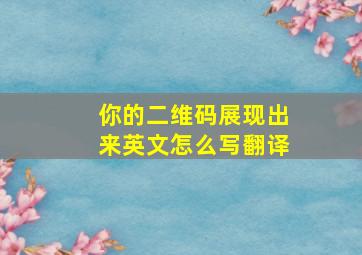 你的二维码展现出来英文怎么写翻译